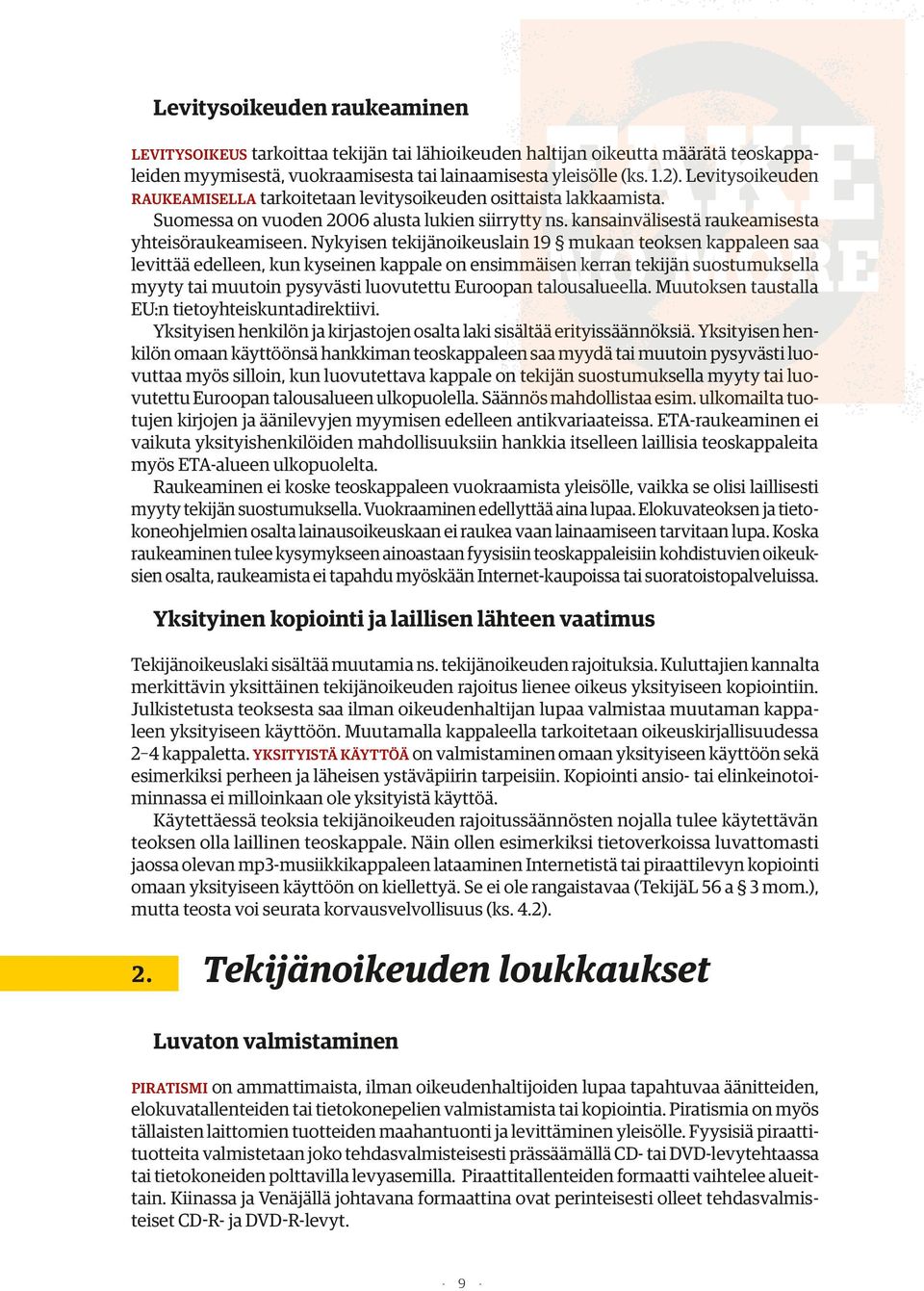 Levitysoikeuden raukeaminen

LEVITYSOIKEUS tarkoittaa tekijän tai lähioikeuden haltijan oikeutta määrätä teoskappaleiden myymisestä, vuokraamisesta tai lainaamisesta yleisölle (ks. 1.2). Levitysoikeuden RAUKEAMISELLA tarkoitetaan levitysoikeuden osittaista lakkaamista.

Suomessa on vuoden 2006 alusta lukien siirrytty ns. kansainvälisestä raukeamisesta yhteisöraukeamiseen. Nykyisen tekijänoikeuslain 19 § mukaan teoksen kappaleen saa levittää edelleen, kun kyseinen kappale on ensimmäisen kerran tekijän suostumuksella myyty tai muutoin pysyvästi luovutettu Euroopan talousalueella. Muutoksen taustalla EU:n tietoyhteiskuntadirektiivi.

Yksityisen henkilön ja kirjastojen osalta laki sisältää erityissäännöksiä. Yksityisen henkilön omaan käyttöönsä hankkiman teoskappaleen saa myydä tai muutoin pysyvästi luovuttaa myös silloin, kun luovutettava kappale on tekijän suostumuksella myyty tai luovutettu Euroopan talousalueen ulkopuolella. Säännös mahdollistaa esim. ulkomailta tuotujen kirjojen ja äänilevyjen myymisen edelleen antikvariaateissa. ETA-raukeaminen ei vaikuta yksityishenkilöiden mahdollisuuksiin hankkia itselleen laillisia teoskappaleita myös ETA-alueen ulkopuolelta.

Raukeaminen ei koske teoskappaleen vuokraamista yleisölle, vaikka se olisi laillisesti myyty tekijän suostumuksella. Vuokraaminen edellyttää aina lupaa. Elokuvateoksen ja tietokoneohjelmien osalta lainausoikeuskaan ei raukea vaan lainaamiseen tarvitaan lupa. Koska raukeaminen tulee kysymykseen ainoastaan fyysisiin teoskappaleisiin kohdistuvien oikeuksien osalta, raukeamista ei tapahdu myöskään Internet-kaupoissa tai suoratoistopalveluissa.

Yksityinen kopiointi ja laillisen lähteen vaatimus

Tekijänoikeuslaki sisältää muutamia ns. tekijänoikeuden rajoituksia. Kuluttajien kannalta merkittävin yksittäinen tekijänoikeuden rajoitus lienee oikeus yksityiseen kopiointiin. Julkistetusta teoksesta saa ilman oikeudenhaltijan lupaa valmistaa muutaman kappaleen yksityiseen käyttöön. Muutamalla kappaleella tarkoitetaan oikeuskirjallisuudessa 2–4 kappaletta. YKSITYISTÄ KÄYTTÖÄ on valmistaminen omaan yksityiseen käyttöön sekä esimerkiksi perheen ja läheisen ystäväpiirin tarpeisiin. Kopiointi ansio- tai elinkeinotoiminnassa ei milloinkaan ole yksityistä käyttöä.

Käytettäessä teoksia tekijänoikeuden rajoitussäännösten nojalla tulee käytettävän teoksen olla laillinen teoskappale. Näin ollen esimerkiksi tietoverkoissa luvattomasti jaossa olevan mp3-musiikkikappaleen lataaminen Internetistä tai piraattilevyn kopiointi omaan yksityiseen käyttöön on kiellettyä. Se ei ole rangaistavaa (TekijäL 56 a § 3 mom.), mutta teosta voi seurata korvausvelvollisuus (ks. 4.2).

2. Tekijänoikeuden loukkaukset

Luvaton valmistaminen

PIRATISMI on ammattimaista, ilman oikeudenhaltijoiden lupaa tapahtuvaa äänitteiden, elokuvatallenteiden tai tietokonepelien valmistamista tai kopiointia. Piratismia on myös tällaisten laittomien tuotteiden maahantuonti ja levittäminen yleisölle. Fyysisiä piraattituotteita valmistetaan joko tehdasvalmisteisesti prässäämällä CD- tai DVD-levytehtaassa tai tietokoneiden polttavilla levyasemilla. Piraattitallenteiden formaatti vaihtelee alueittain. Kiinassa ja Venäjällä johtavana formaattina ovat perinteisesti olleet tehdasvalmisteiset CD-R- ja DVD-R-levyt.

· 9 ·